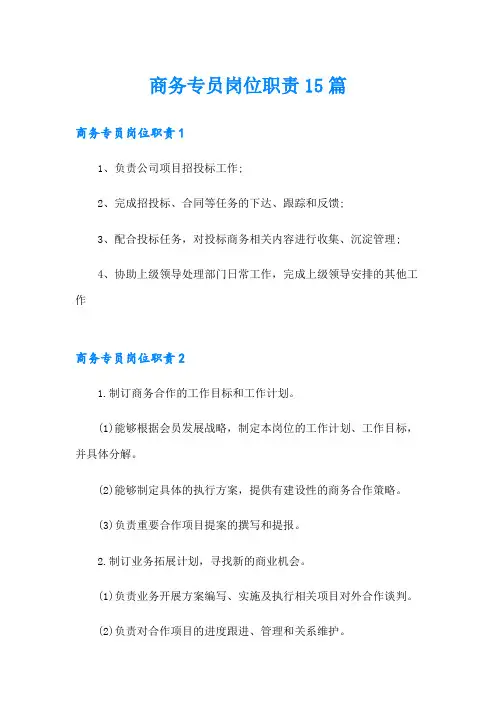 商务专员岗位职责15篇

商务专员岗位职责1

1、负责公司项目招投标工作；

2、完成招投标、合同等任务的下达、跟踪和反馈；

3、配合投标任务，对投标商务相关内容进行收集、沉淀管理；

4、协助上级领导处理部门日常工作，完成上级领导安排的其他工作

商务专员岗位职责2

1.制订商务合作的工作目标和工作计划。

(1)能够根据会员发展战略，制定本岗位的工作计划、工作目标，并具体分解。

(2)能够制定具体的执行方案，提供有建设性的商务合作策略。

(3)负责重要合作项目提案的撰写和提报。

2.制订业务拓展计划，寻找新的商业机会。

(1)负责业务开展方案编写、实施及执行相关项目对外合作谈判。

(2)负责对合作项目的进度跟进、管理和关系维护。